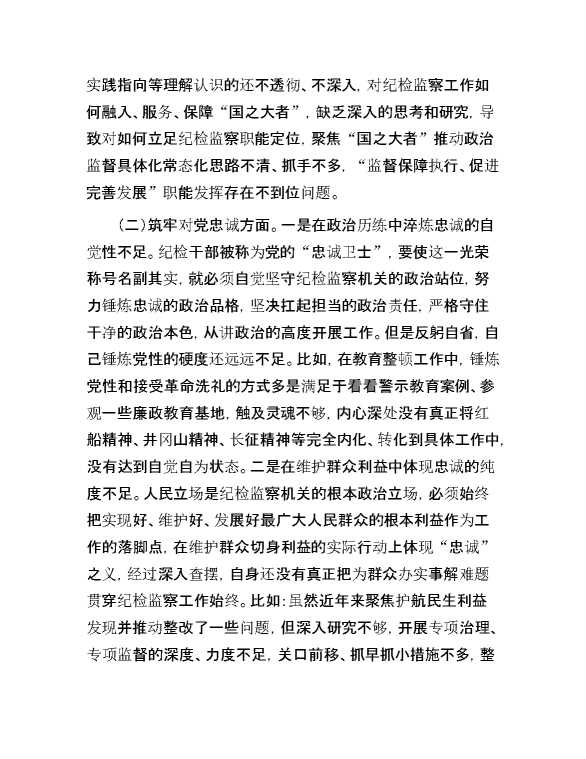 实践指向等理解认识的还不透彻、不深入，对纪检监察工作如何融入、服务、保障“国之大者”，缺乏深入的思考和研究，导致对如何立足纪检监察职能定位，聚焦“国之大者”推动政治监督具体化常态化思路不清、抓手不多，“监督保障执行、促进完善发展”职能发挥存在不到位问题。

（二）筑牢对党忠诚方面。一是在政治历练中淬炼忠诚的自觉性不足。纪检干部被称为党的“忠诚卫士”，要使这一光荣称号名副其实，就必须自觉坚守纪检监察机关的政治站位，努力锤炼忠诚的政治品格，坚决扛起担当的政治责任，严格守住干净的政治本色，从讲政治的高度开展工作。但是反躬自省，自己锤炼党性的硬度还远远不足。比如，在教育整顿工作中，锤炼党性和接受革命洗礼的方式多是满足于看看警示教育案例、参观一些廉政教育基地，触及灵魂不够，内心深处没有真正将红船精神、井冈山精神、长征精神等完全内化、转化到具体工作中，没有达到自觉自为状态。二是在维护群众利益中体现忠诚的纯度不足。人民立场是纪检监察机关的根本政治立场，必须始终把实现好、维护好、发展好最广大人民群众的根本利益作为工作的落脚点，在维护群众切身利益的实际行动上体现“忠诚”之义，经过深入查摆，自身还没有真正把为群众办实事解难题贯穿纪检监察工作始终。比如：虽然近年来聚焦护航民生利益发现并推动整改了一些问题，但深入研究不够，开展专项治理、专项监督的深度、力度不足，关口前移、抓早抓小措施不多，整